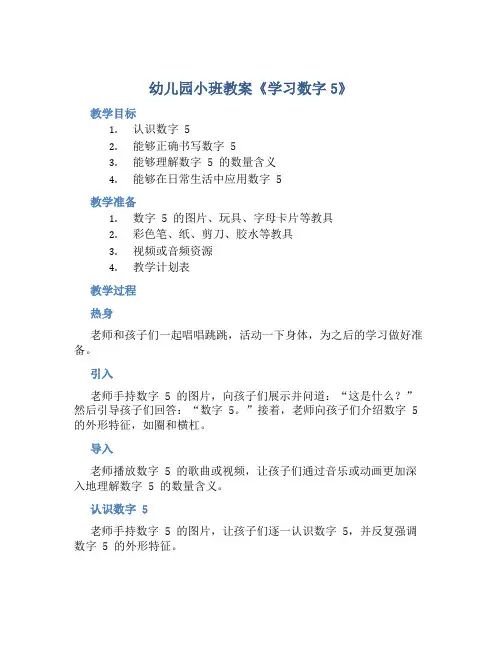 幼儿园小班教案《学习数字 5》

教学目标

1. 认识数字 5
2. 能够正确书写数字 5
3. 能够理解数字 5 的数量含义
4. 能够在日常生活中应用数字 5

教学准备

1. 数字 5 的图片、玩具、字母卡片等教具
2. 彩色笔、纸、剪刀、胶水等教具
3. 视频或音频资源
4. 教学计划表

教学过程

热身

老师和孩子们一起唱唱跳跳，活动一下身体，为之后的学习做好准备。

引入

老师手持数字 5 的图片，向孩子们展示并问道：“这是什么？”然后引导孩子们回答：“数字 5。”接着，老师向孩子们介绍数字 5 的外形特征，如圈和横杠。

导入

老师播放数字 5 的歌曲或视频，让孩子们通过音乐或动画更加深入地理解数字 5 的数量含义。

认识数字 5

老师手持数字 5 的图片，让孩子们逐一认识数字 5，并反复强调数字 5 的外形特征。